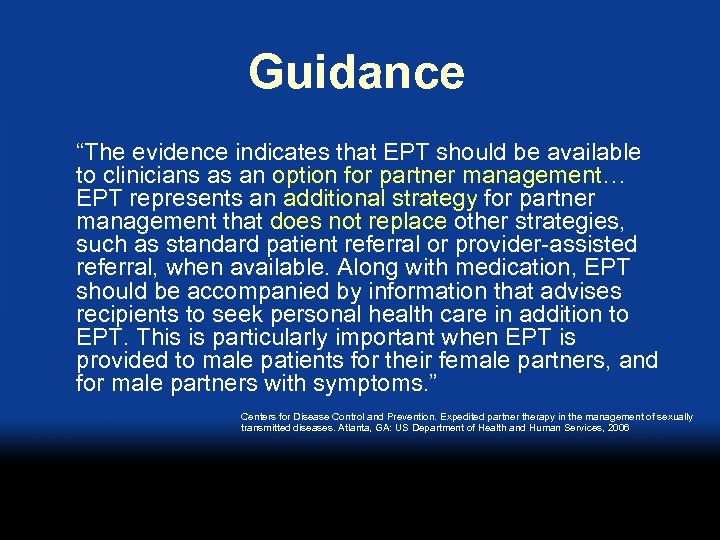 Guidance

“The evidence indicates that EPT should be available to clinicians as an option for partner management… EPT represents an additional strategy for partner management that does not replace other strategies, such as standard patient referral or provider-assisted referral, when available. Along with medication, EPT should be accompanied by information that advises recipients to seek personal health care in addition to EPT. This is particularly important when EPT is provided to male patients for their female partners, and for male partners with symptoms.”

Centers for Disease Control and Prevention. Expedited partner therapy in the management of sexually transmitted diseases. Atlanta, GA: US Department of Health and Human Services, 2006